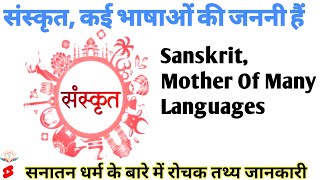 संस्कृत, कई भाषाओं की जननी हैं

संस्कृत

Sanskrit, Mother Of Many Languages

सनातन धर्म के बारे में रोचक तथ्य जानकारी